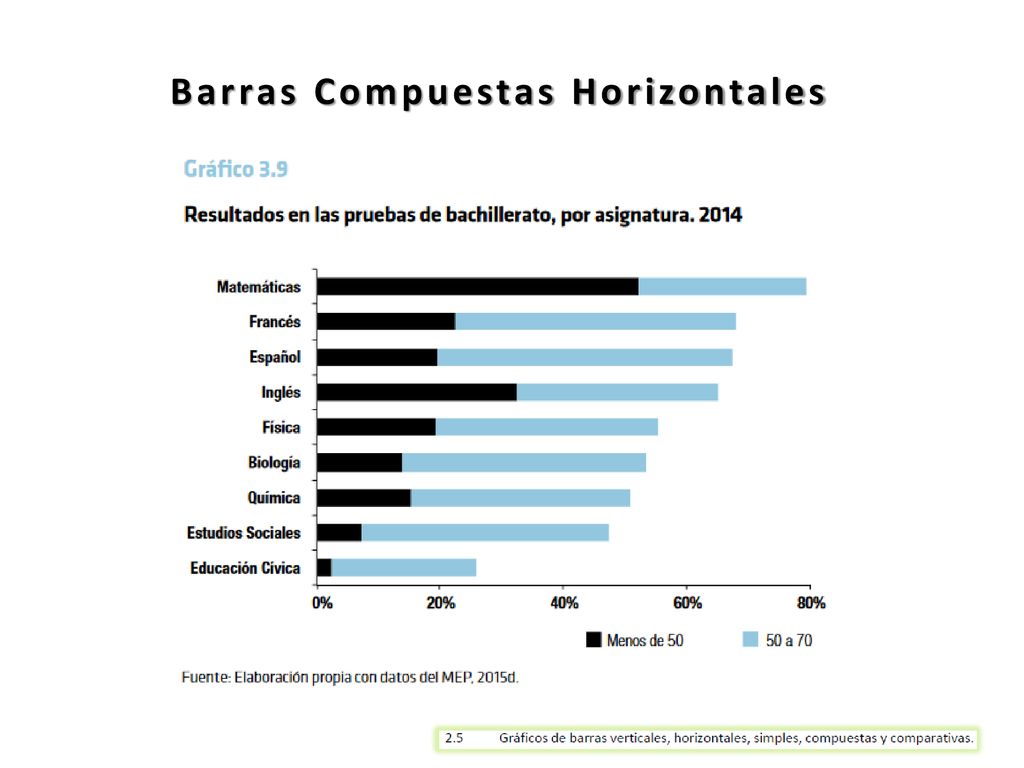 Barras Compuestas Horizontales

Gráfico 3.9

Resultados en las pruebas de bachillerato, por asignatura. 2014

Matemáticas
Francés
Español
Inglés
Física
Biología
Química
Estudios Sociales
Educación Cívica

0%
20%
40%
60%
80%

Menos de 50
50 a 70

Fuente: Elaboración propia con datos del MEP, 2015d.

2.5 Gráficos de barras verticales, horizontales, simples, compuestas y comparativas.